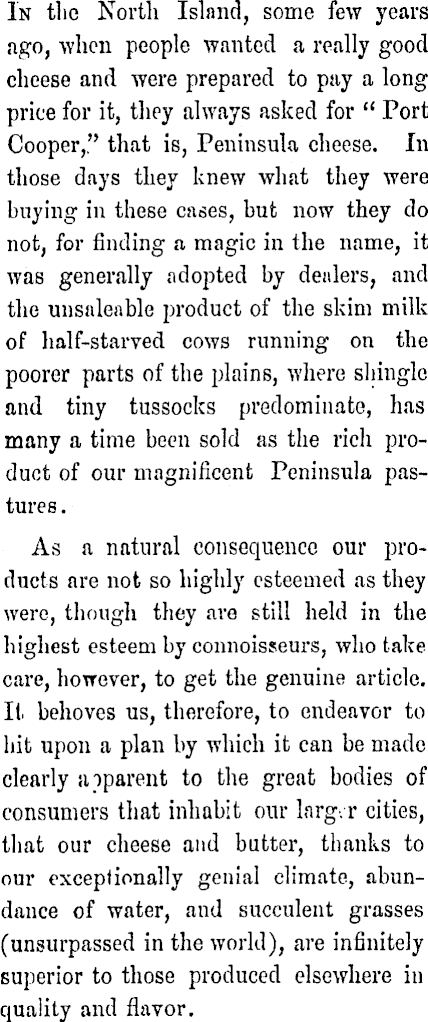 In the North Island, some few years ago, when people wanted a really good cheese and were prepared to pay a long price for it, they always asked for "Port Cooper," that is, Peninsula cheese. In those days they knew what they were buying in these cases, but now they do not, for finding a magic in the name, it was generally adopted by dealers, and the unsaleable product of the skim milk of half-starved cows running on the poorer parts of the plains, where shingle and tiny tussocks predominate, has many a time been sold as the rich product of our magnificent Peninsula pastures.

As a natural consequence our products are not so highly esteemed as they were, though they are still held in the highest esteem by connoisseurs, who take care, however, to get the genuine article. It behoves us, therefore, to endeavor to hit upon a plan by which it can be made clearly apparent to the great bodies of consumers that inhabit our larger cities, that our cheese and butter, thanks to our exceptionally genial climate, abundance of water, and succulent grasses (unsurpassed in the world), are infinitely superior to those produced elsewhere in quality and flavor.